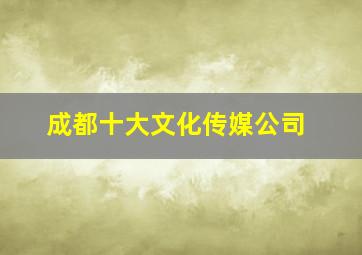 成都十大文化传媒公司